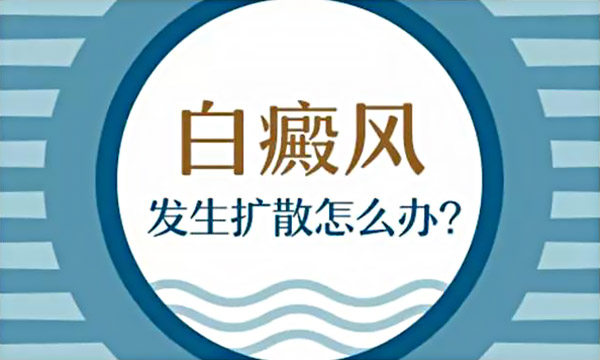 白癜风
发生扩散怎么办?